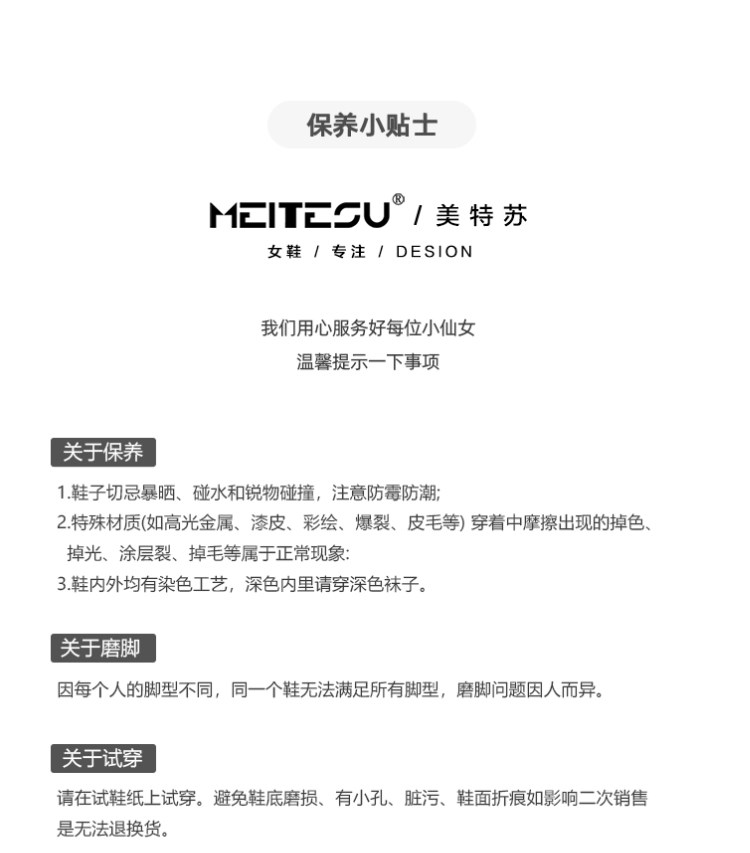 保养小贴士

MEITESU® / 美特苏

女鞋 / 专注 / DESION

我们用心服务好每位小仙女
温馨提示一下事项

关于保养

1.鞋子切忌暴晒、碰水和锐物碰撞，注意防霉防潮;
2.特殊材质(如高光金属、漆皮、彩绘、爆裂、皮毛等) 穿着中摩擦出现的掉色、掉光、涂层裂、掉毛等属于正常现象:
3.鞋内外均有染色工艺，深色内里请穿深色袜子。

关于磨脚

因每个人的脚型不同，同一个鞋无法满足所有脚型，磨脚问题因人而异。

关于试穿

请在试鞋纸上试穿。避免鞋底磨损、有小孔、脏污、鞋面折痕如影响二次销售是无法退换货。